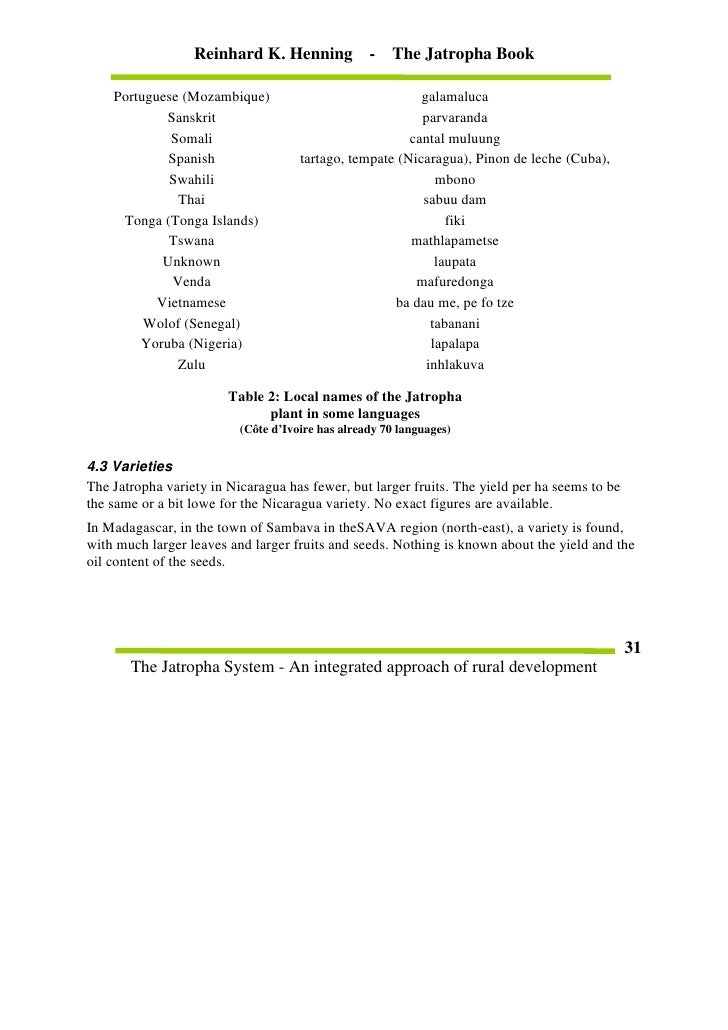 Reinhard K. Henning - The Jatropha Book

| | |
|---|---|
| Portuguese (Mozambique) | galamaluca |
| Sanskrit | parvaranda |
| Somali | cantal muluung |
| Spanish | tartago, tempate (Nicaragua), Pinon de leche (Cuba), |
| Swahili | mbono |
| Thai | sabuu dam |
| Tonga (Tonga Islands) | fiki |
| Tswana | mathlapametse |
| Unknown | laupata |
| Venda | mafuredonga |
| Vietnamese | ba dau me, pe fo tze |
| Wolof (Senegal) | tabanani |
| Yoruba (Nigeria) | lapalapa |
| Zulu | inhlakuva |

Table 2: Local names of the Jatropha plant in some languages
(Côte d'Ivoire has already 70 languages)

4.3 Varieties
The Jatropha variety in Nicaragua has fewer, but larger fruits. The yield per ha seems to be the same or a bit lowe for the Nicaragua variety. No exact figures are available.

In Madagascar, in the town of Sambava in theSAVA region (north-east), a variety is found, with much larger leaves and larger fruits and seeds. Nothing is known about the yield and the oil content of the seeds.

31
The Jatropha System - An integrated approach of rural development